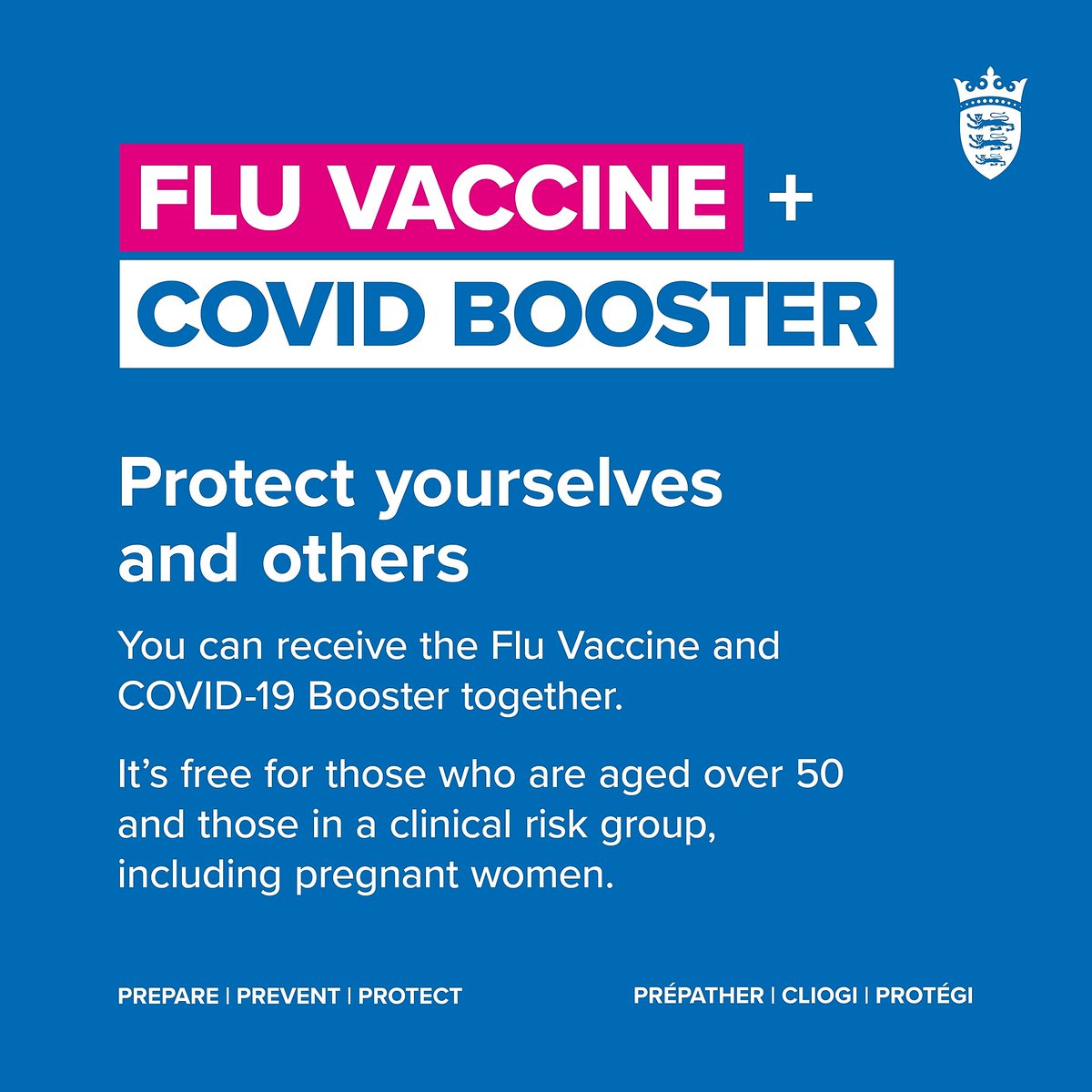 FLU VACCINE +
COVID BOOSTER

Protect yourselves and others

You can receive the Flu Vaccine and COVID-19 Booster together.

It's free for those who are aged over 50 and those in a clinical risk group, including pregnant women.

PREPARE | PREVENT | PROTECT

PRÉPATHER | CLIOGI | PROTÉGI